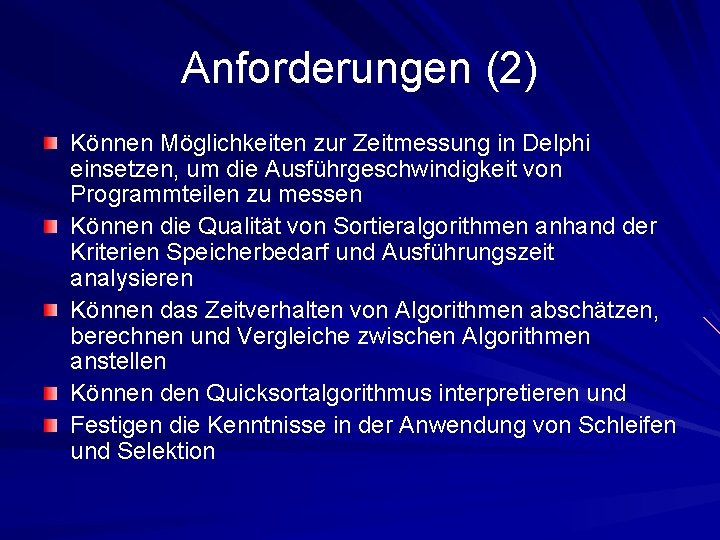 Anforderungen (2)

• Können Möglichkeiten zur Zeitmessung in Delphi einsetzen, um die Ausführgeschwindigkeit von Programmteilen zu messen
• Können die Qualität von Sortieralgorithmen anhand der Kriterien Speicherbedarf und Ausführungszeit analysieren
• Können das Zeitverhalten von Algorithmen abschätzen, berechnen und Vergleiche zwischen Algorithmen anstellen
• Können den Quicksortalgorithmus interpretieren und
• Festigen die Kenntnisse in der Anwendung von Schleifen und Selektion